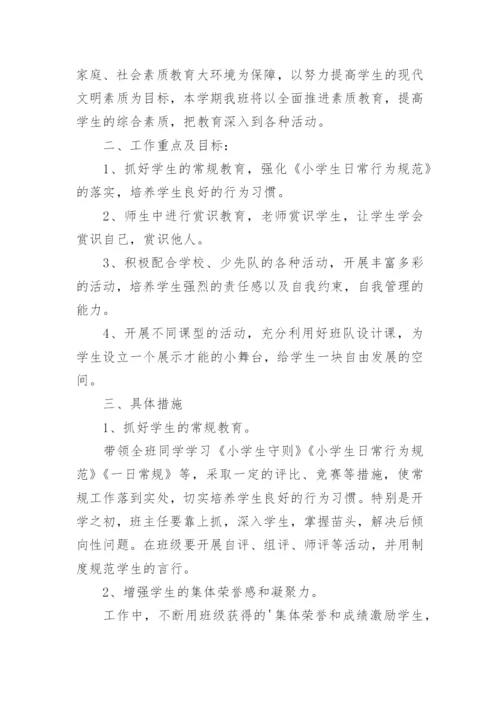 家庭、社会素质教育大环境为保障，以努力提高学生的现代文明素质为目标，本学期我班将以全面推进素质教育，提高学生的综合素质，把教育深入到各种活动。

二、工作重点及目标：

1、抓好学生的常规教育，强化《小学生日常行为规范》的落实，培养学生良好的行为习惯。

2、师生中进行赏识教育，老师赏识学生，让学生学会赏识自己，赏识他人。

3、积极配合学校、少先队的各种活动，开展丰富多彩的活动，培养学生强烈的责任感以及自我约束，自我管理的能力。

4、开展不同课型的活动，充分利用好班队设计课，为学生设立一个展示才能的小舞台，给学生一块自由发展的空间。

三、具体措施

1、抓好学生的常规教育。

带领全班同学学习《小学生守则》《小学生日常行为规范》《一日常规》等，采取一定的评比、竞赛等措施，使常规工作落到实处，切实培养学生良好的行为习惯。特别是开学之初，班主任要靠上抓，深入学生，掌握苗头，解决后倾向性问题。在班级要开展自评、组评、师评等活动，并用制度规范学生的言行。

2、增强学生的集体荣誉感和凝聚力。

工作中，不断用班级获得的'集体荣誉和成绩激励学生，